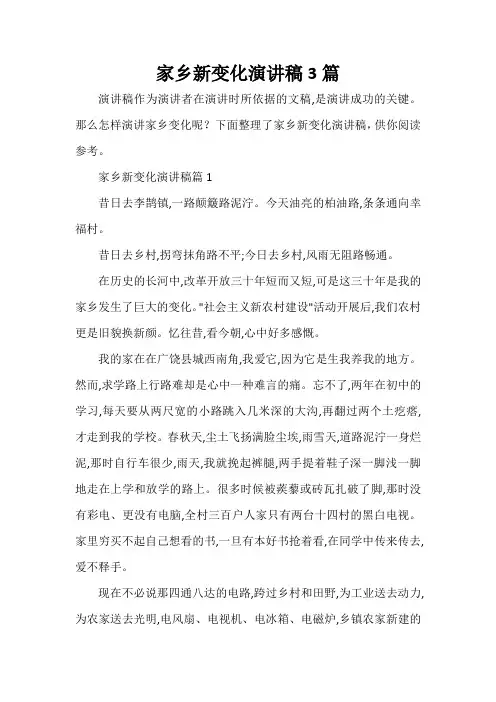 家乡新变化演讲稿3篇

演讲稿作为演讲者在演讲时所依据的文稿,是演讲成功的关键。那么怎样演讲家乡变化呢?下面整理了家乡新变化演讲稿,供你阅读参考。

家乡新变化演讲稿篇1

昔日去李鹊镇,一路颠簸路泥泞。今天油亮的柏油路,条条通向幸福村。

昔日去乡村,拐弯抹角路不平;今日去乡村,风雨无阻路畅通。

在历史的长河中,改革开放三十年短而又短,可是这三十年是我的家乡发生了巨大的变化。"社会主义新农村建设"活动开展后,我们农村更是旧貌换新颜。忆往昔,看今朝,心中好多感慨。

我的家在在广饶县城西南角,我爱它,因为它是生我养我的地方。然而,求学路上行路难却是心中一种难言的痛。忘不了,两年在初中的学习,每天要从两尺宽的小路跳入几米深的大沟,再翻过两个土疙瘩,才走到我的学校。春秋天,尘土飞扬满脸尘埃,雨雪天,道路泥泞一身烂泥,那时自行车很少,雨天,我就挽起裤腿,两手提着鞋子深一脚浅一脚地走在上学和放学的路上。很多时候被蒺藜或砖瓦扎破了脚,那时没有彩电、更没有电脑,全村三百户人家只有两台十四村的黑白电视。家里穷买不起自己想看的书,一旦有本好书抢着看,在同学中传来传去,爱不释手。

现在不必说那四通八达的电路,跨过乡村和田野,为工业送去动力,为农家送去光明,电风扇、电视机、电冰箱、电磁炉,乡镇农家新建的